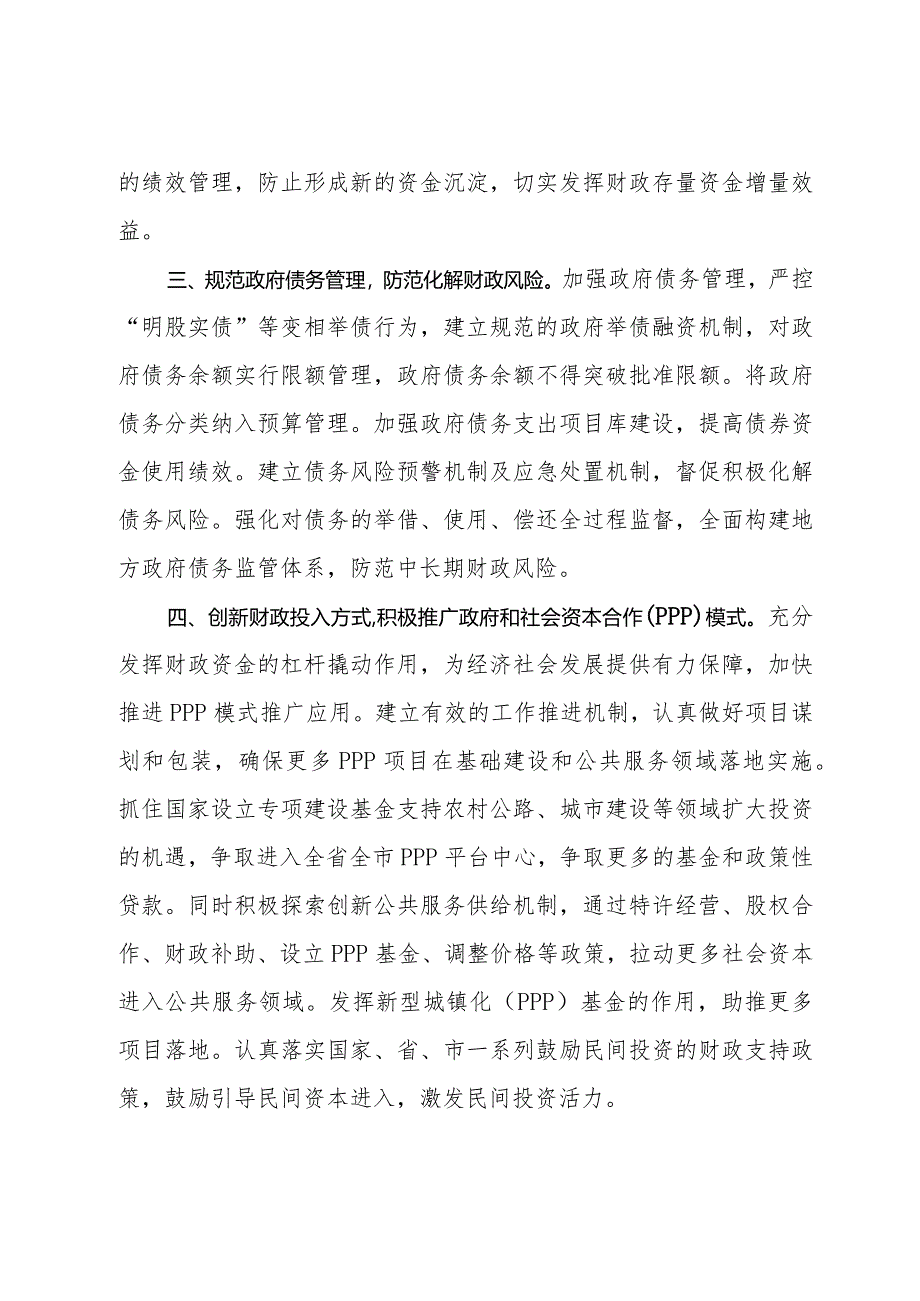 的绩效管理，防止形成新的资金沉淀，切实发挥财政存量资金增量效益。

三、规范政府债务管理，防范化解财政风险。加强政府债务管理，严控“明股实债”等变相举债行为，建立规范的政府举债融资机制，对政府债务余额实行限额管理，政府债务余额不得突破批准限额。将政府债务分类纳入预算管理。加强政府债务支出项目库建设，提高债券资金使用绩效。建立债务风险预警机制及应急处置机制，督促积极化解债务风险。强化对债务的举借、使用、偿还全过程监督，全面构建地方政府债务监管体系，防范中长期财政风险。

四、创新财政投入方式，积极推广政府和社会资本合作（PPP）模式。充分发挥财政资金的杠杆撬动作用，为经济社会发展提供有力保障，加快推进PPP模式推广应用。建立有效的工作推进机制，认真做好项目谋划和包装，确保更多PPP项目在基础建设和公共服务领域落地实施。抓住国家设立专项建设基金支持农村公路、城市建设等领域扩大投资的机遇，争取进入全省全市PPP平台中心，争取更多的基金和政策性贷款。同时积极探索创新公共服务供给机制，通过特许经营、股权合作、财政补助、设立PPP基金、调整价格等政策，拉动更多社会资本进入公共服务领域。发挥新型城镇化（PPP）基金的作用，助推更多项目落地。认真落实国家、省、市一系列鼓励民间投资的财政支持政策，鼓励引导民间资本进入，激发民间投资活力。